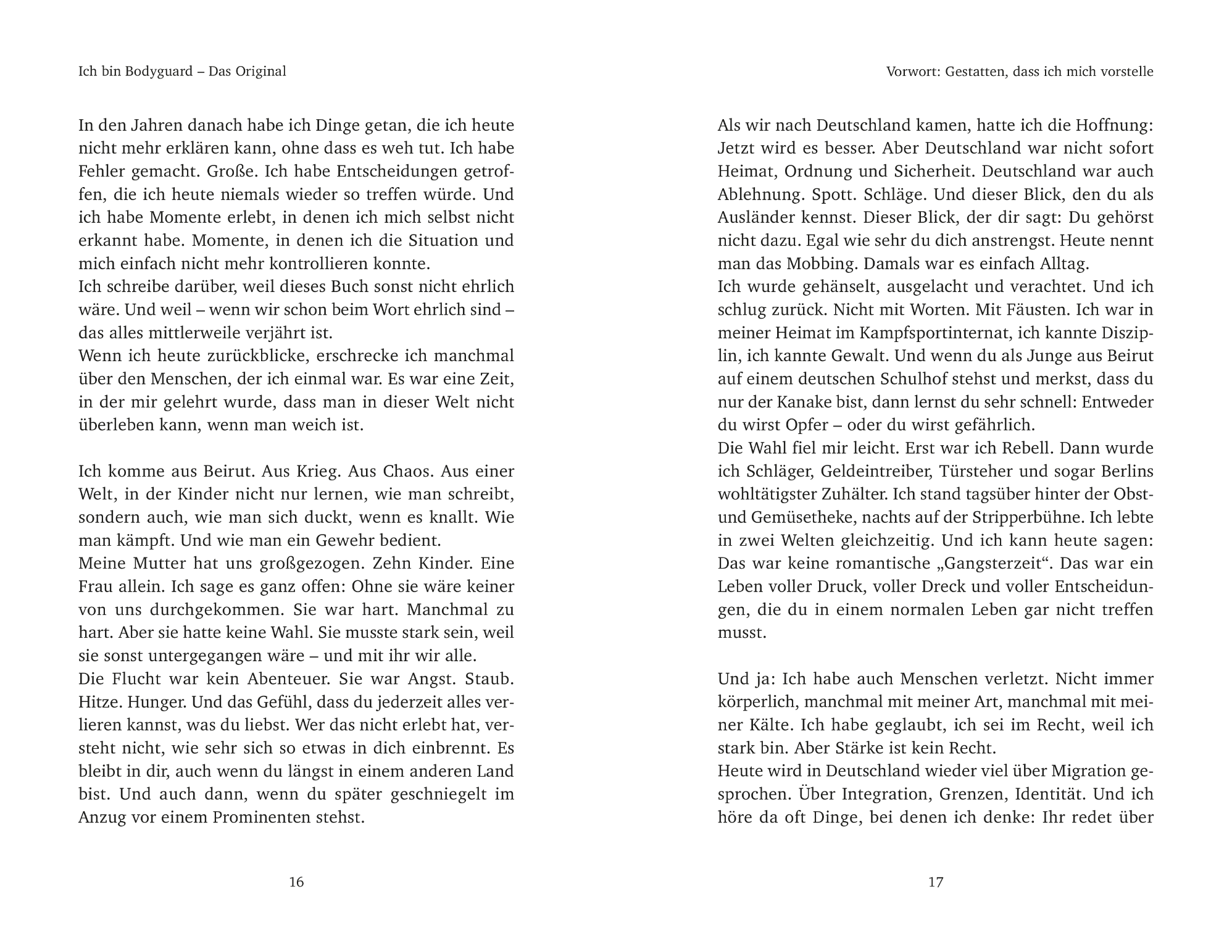 Ich bin Bodyguard – Das Original

In den Jahren danach habe ich Dinge getan, die ich heute nicht mehr erklären kann, ohne dass es weh tut. Ich habe Fehler gemacht. Große. Ich habe Entscheidungen getroffen, die ich heute niemals wieder so treffen würde. Und ich habe Momente erlebt, in denen ich mich selbst nicht erkannt habe. Momente, in denen ich die Situation und mich einfach nicht mehr kontrollieren konnte.
Ich schreibe darüber, weil dieses Buch sonst nicht ehrlich wäre. Und weil – wenn wir schon beim Wort ehrlich sind – das alles mittlerweile verjährt ist.
Wenn ich heute zurückblicke, erschrecke ich manchmal über den Menschen, der ich einmal war. Es war eine Zeit, in der mir gelehrt wurde, dass man in dieser Welt nicht überleben kann, wenn man weich ist.

Ich komme aus Beirut. Aus Krieg. Aus Chaos. Aus einer Welt, in der Kinder nicht nur lernen, wie man schreibt, sondern auch, wie man sich duckt, wenn es knallt. Wie man kämpft. Und wie man ein Gewehr bedient.
Meine Mutter hat uns großgezogen. Zehn Kinder. Eine Frau allein. Ich sage es ganz offen: Ohne sie wäre keiner von uns durchgekommen. Sie war hart. Manchmal zu hart. Aber sie hatte keine Wahl. Sie musste stark sein, weil sie sonst untergegangen wäre – und mit ihr wir alle.
Die Flucht war kein Abenteuer. Sie war Angst. Staub. Hitze. Hunger. Und das Gefühl, dass du jederzeit alles verlieren kannst, was du liebst. Wer das nicht erlebt hat, versteht nicht, wie sehr sich so etwas in dich einbrennt. Es bleibt in dir, auch wenn du längst in einem anderen Land bist. Und auch dann, wenn du später geschniegelt im Anzug vor einem Prominenten stehst.

16

Vorwort: Gestatten, dass ich mich vorstelle

Als wir nach Deutschland kamen, hatte ich die Hoffnung: Jetzt wird es besser. Aber Deutschland war nicht sofort Heimat, Ordnung und Sicherheit. Deutschland war auch Ablehnung. Spott. Schläge. Und dieser Blick, den du als Ausländer kennst. Dieser Blick, der dir sagt: Du gehörst nicht dazu. Egal wie sehr du dich anstrengst. Heute nennt man das Mobbing. Damals war es einfach Alltag.
Ich wurde gehänselt, ausgelacht und verachtet. Und ich schlug zurück. Nicht mit Worten. Mit Fäusten. Ich war in meiner Heimat im Kampfsportinternat, ich kannte Disziplin, ich kannte Gewalt. Und wenn du als Junge aus Beirut auf einem deutschen Schulhof stehst und merkst, dass du nur der Kanake bist, dann lernst du sehr schnell: Entweder du wirst Opfer – oder du wirst gefährlich.
Die Wahl fiel mir leicht. Erst war ich Rebell. Dann wurde ich Schläger, Geldeintreiber, Türsteher und sogar Berlins wohltätigster Zuhälter. Ich stand tagsüber hinter der Obst- und Gemüsetheke, nachts auf der Stripperbühne. Ich lebte in zwei Welten gleichzeitig. Und ich kann heute sagen: Das war keine romantische „Gangsterzeit“. Das war ein Leben voller Druck, voller Dreck und voller Entscheidungen, die du in einem normalen Leben gar nicht treffen musst.

Und ja: Ich habe auch Menschen verletzt. Nicht immer körperlich, manchmal mit meiner Art, manchmal mit meiner Kälte. Ich habe geglaubt, ich sei im Recht, weil ich stark bin. Aber Stärke ist kein Recht.
Heute wird in Deutschland wieder viel über Migration gesprochen. Über Integration, Grenzen, Identität. Und ich höre da oft Dinge, bei denen ich denke: Ihr redet über

17